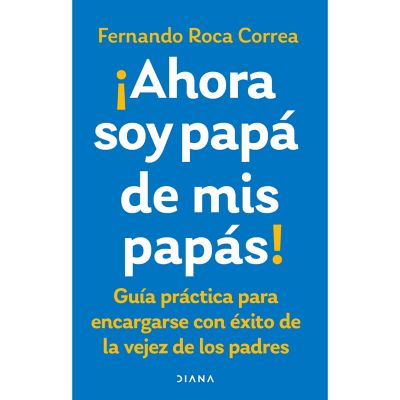 Fernando Roca Correa

¡Ahora soy papá de mis papás!

Guía práctica para encargarse con éxito de la vejez de los padres

DIANA